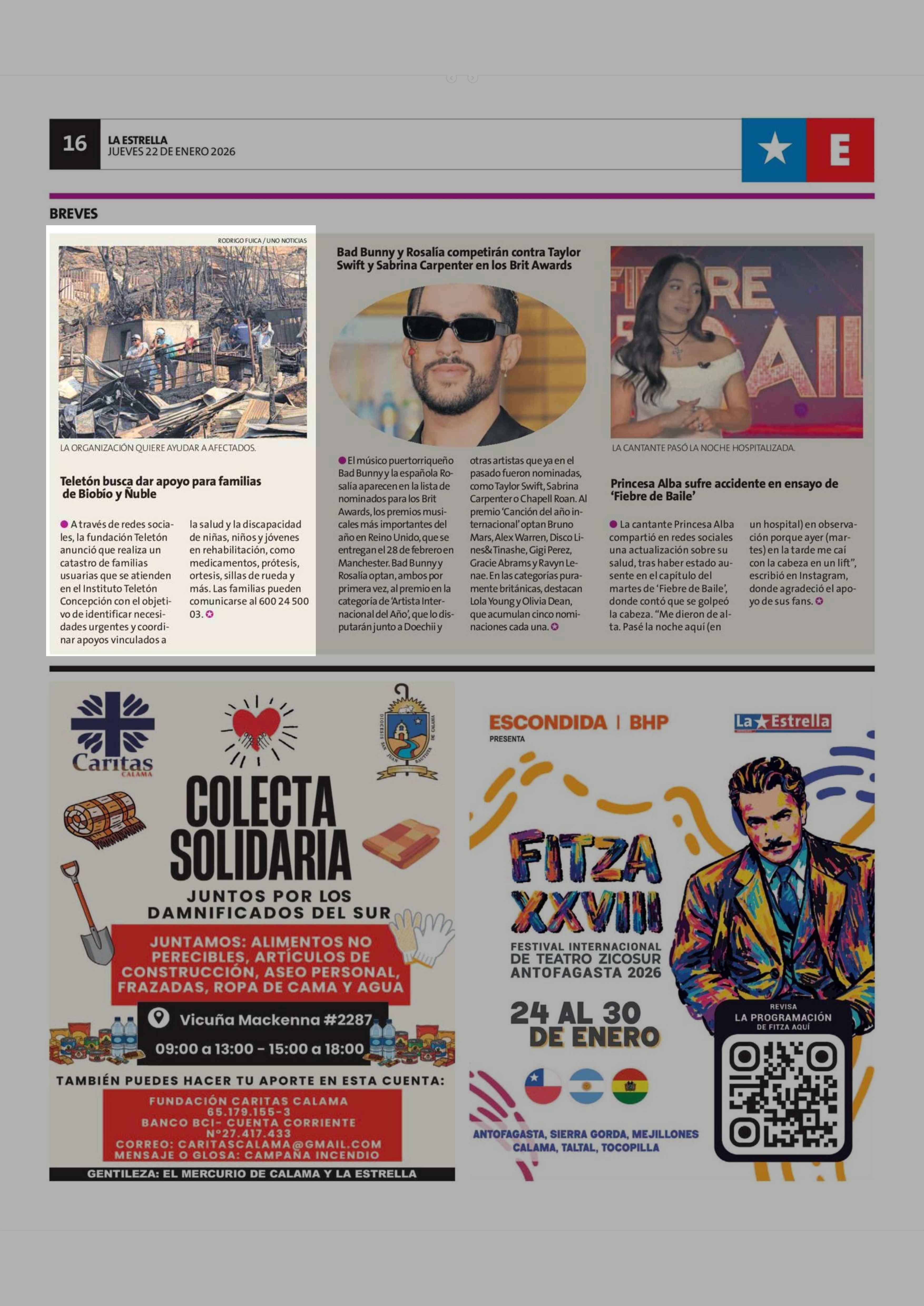 16 LA ESTRELLA
JUEVES 22 DE ENERO 2026

E

BREVES

RODRIGO FUICA / UNO NOTICIAS

LA ORGANIZACIÓN QUIERE AYUDAR A AFECTADOS.

Teletón busca dar apoyo para familias de Biobío y Ñuble

A través de redes sociales, la fundación Teletón anunció que realiza un catastro de familias usuarias que se atienden en el Instituto Teletón Concepción con el objetivo de identificar necesidades urgentes y coordinar apoyos vinculados a la salud y la discapacidad de niñas, niños y jóvenes en rehabilitación, como medicamentos, prótesis, ortesis, sillas de rueda y más. Las familias pueden comunicarse al 600 24 500 03.

Bad Bunny y Rosalía competirán contra Taylor Swift y Sabrina Carpenter en los Brit Awards

El músico puertorriqueño Bad Bunny y la española Rosalía aparecen en la lista de nominados para los Brit Awards, los premios musicales más importantes del año en Reino Unido, que se entregan el 28 de febrero en Manchester. Bad Bunny y Rosalía optan, ambos por primera vez, al premio en la categoría de 'Artista Internacional del Año', que lo disputarán junto a Doechii y otras artistas que ya en el pasado fueron nominadas, como Taylor Swift, Sabrina Carpenter o Chapell Roan. Al premio 'Canción del año internacional' optan Bruno Mars, Alex Warren, Disco Lines&Tinashe, Gigi Perez, Gracie Abrams y Ravyn Lenae. En las categorías puramente británicas, destacan Lola Young y Olivia Dean, que acumulan cinco nominaciones cada una.

LA CANTANTE PASÓ LA NOCHE HOSPITALIZADA.

Princesa Alba sufre accidente en ensayo de 'Fiebre de Baile'

La cantante Princesa Alba compartió en redes sociales una actualización sobre su salud, tras haber estado ausente en el capítulo del martes de 'Fiebre de Baile', donde contó que se golpeó la cabeza. "Me dieron de alta. Pasé la noche aquí (en un hospital) en observación porque ayer (martes) en la tarde me caí con la cabeza en un lift", escribió en Instagram, donde agradeció el apoyo de sus fans.

Caritas CALAMA

DIOCESIS SAN JUAN BAUTISTA DE CALAMA

COLECTA SOLIDARIA
JUNTOS POR LOS DAMNIFICADOS DEL SUR

JUNTAMOS: ALIMENTOS NO PERECIBLES, ARTÍCULOS DE CONSTRUCCIÓN, ASEO PERSONAL, FRAZADAS, ROPA DE CAMA Y AGUA

Vicuña Mackenna #2287
09:00 a 13:00 - 15:00 a 18:00

TAMBIÉN PUEDES HACER TU APORTE EN ESTA CUENTA:
FUNDACIÓN CARITAS CALAMA
65.179.155-3
BANCO BCI- CUENTA CORRIENTE
N°27.417.433
CORREO: CARITASCALAMA@GMAIL.COM
MENSAJE O GLOSA: CAMPAÑA INCENDIO

GENTILEZA: EL MERCURIO DE CALAMA Y LA ESTRELLA

ESCONDIDA | BHP
PRESENTA

La Estrella

FITZA XXVIII
FESTIVAL INTERNACIONAL DE TEATRO ZICOSUR ANTOFAGASTA 2026

24 AL 30 DE ENERO

ANTOFAGASTA, SIERRA GORDA, MEJILLONES CALAMA, TALTAL, TOCOPILLA

REVISA
LA PROGRAMACIÓN
DE FITZA AQUÍ